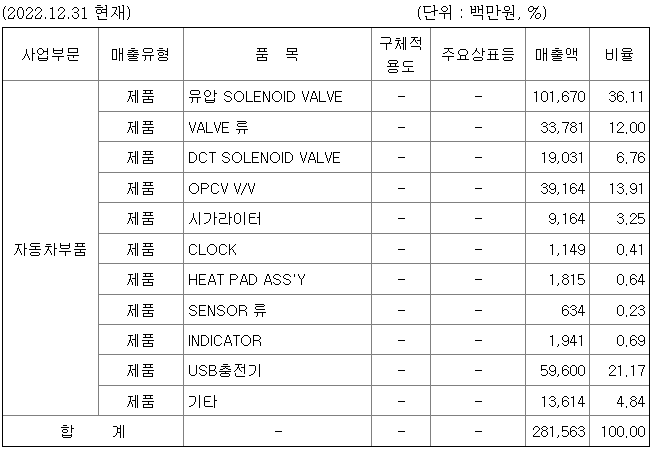 (2022.12.31 현재) (단위 : 백만원, %)

| 사업부문 | 매출유형 | 품 목 | 구체적 용도 | 주요상표등 | 매출액 | 비율 |
|---|---|---|---|---|---|---|
| 자동차부품 | 제품 | 유압 SOLENOID VALVE | - | - | 101,670 | 36.11 |
| | 제품 | VALVE 류 | - | - | 33,781 | 12.00 |
| | 제품 | DCT SOLENOID VALVE | - | - | 19,031 | 6.76 |
| | 제품 | OPCV V/V | - | - | 39,164 | 13.91 |
| | 제품 | 시가라이터 | - | - | 9,164 | 3.25 |
| | 제품 | CLOCK | - | - | 1,149 | 0.41 |
| | 제품 | HEAT PAD ASS'Y | - | - | 1,815 | 0.64 |
| | 제품 | SENSOR 류 | - | - | 634 | 0.23 |
| | 제품 | INDICATOR | - | - | 1,941 | 0.69 |
| | 제품 | USB충전기 | - | - | 59,600 | 21.17 |
| | 제품 | 기타 | - | - | 13,614 | 4.84 |
| 합 계 | | - | - | - | 281,563 | 100.00 |